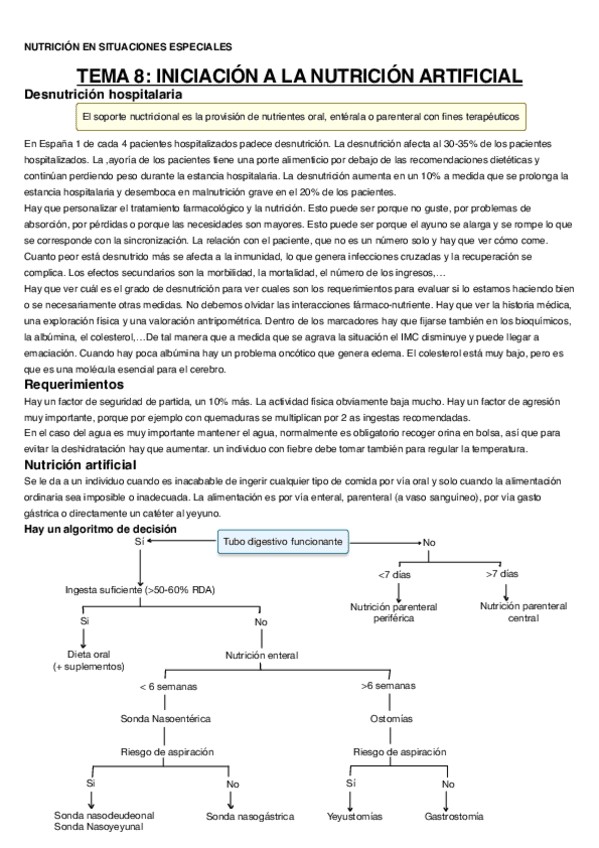 NUTRICIÓN EN SITUACIONES ESPECIALES

TEMA 8: INICIACIÓN A LA NUTRICIÓN ARTIFICIAL

Desnutrición hospitalaria

El soporte nuctricional es la provisión de nutrientes oral, entérala o parenteral con fines terapéuticos

En España 1 de cada 4 pacientes hospitalizados padece desnutrición. La desnutrición afecta al 30-35% de los pacientes hospitalizados. La ,ayoría de los pacientes tiene una porte alimenticio por debajo de las recomendaciones dietéticas y continúan perdiendo peso durante la estancia hospitalaria. La desnutrición aumenta en un 10% a medida que se prolonga la estancia hospitalaria y desemboca en malnutrición grave en el 20% de los pacientes.
Hay que personalizar el tratamiento farmacológico y la nutrición. Esto puede ser porque no guste, por problemas de absorción, por pérdidas o porque las necesidades son mayores. Esto puede ser porque el ayuno se alarga y se rompe lo que se corresponde con la sincronización. La relación con el paciente, que no es un número solo y hay que ver cómo come.
Cuanto peor está desnutrido más se afecta a la inmunidad, lo que genera infecciones cruzadas y la recuperación se complica. Los efectos secundarios son la morbilidad, la mortalidad, el número de los ingresos,…
Hay que ver cuál es el grado de desnutrición para ver cuales son los requerimientos para evaluar si lo estamos haciendo bien o se necesariamente otras medidas. No debemos olvidar las interacciones fármaco-nutriente. Hay que ver la historia médica, una exploración física y una valoración antripométrica. Dentro de los marcadores hay que fijarse también en los bioquímicos, la albúmina, el colesterol,…De tal manera que a medida que se agrava la situación el IMC disminuye y puede llegar a emaciación. Cuando hay poca albúmina hay un problema oncótico que genera edema. El colesterol está muy bajo, pero es que es una molécula esencial para el cerebro.

Requerimientos

Hay un factor de seguridad de partida, un 10% más. La actividad física obviamente baja mucho. Hay un factor de agresión muy importante, porque por ejemplo con quemaduras se multiplican por 2 as ingestas recomendadas.
En el caso del agua es muy importante mantener el agua, normalmente es obligatorio recoger orina en bolsa, así que para evitar la deshidratación hay que aumentar. un individuo con fiebre debe tomar también para regular la temperatura.

Nutrición artificial

Se le da a un individuo cuando es inacabable de ingerir cualquier tipo de comida por vía oral y solo cuando la alimentación ordinaria sea imposible o inadecuada. La alimentación es por vía enteral, parenteral (a vaso sanguíneo), por vía gasto gástrica o directamente un catéter al yeyuno.

Hay un algoritmo de decisión

Tubo digestivo funcionante
Sí
No
<7 días
>7 días
Nutrición parenteral periférica
Nutrición parenteral central
Ingesta suficiente (>50-60% RDA)
Sí
No
Dieta oral (+ suplementos)
Nutrición enteral
< 6 semanas
>6 semanas
Sonda Nasoentérica
Ostomías
Riesgo de aspiración
Riesgo de aspiración
Sí
No
Sí
No
Sonda nasodeudeonal
Sonda Nasoyeyunal
Sonda nasogástrica
Yeyustomías
Gastrostomía